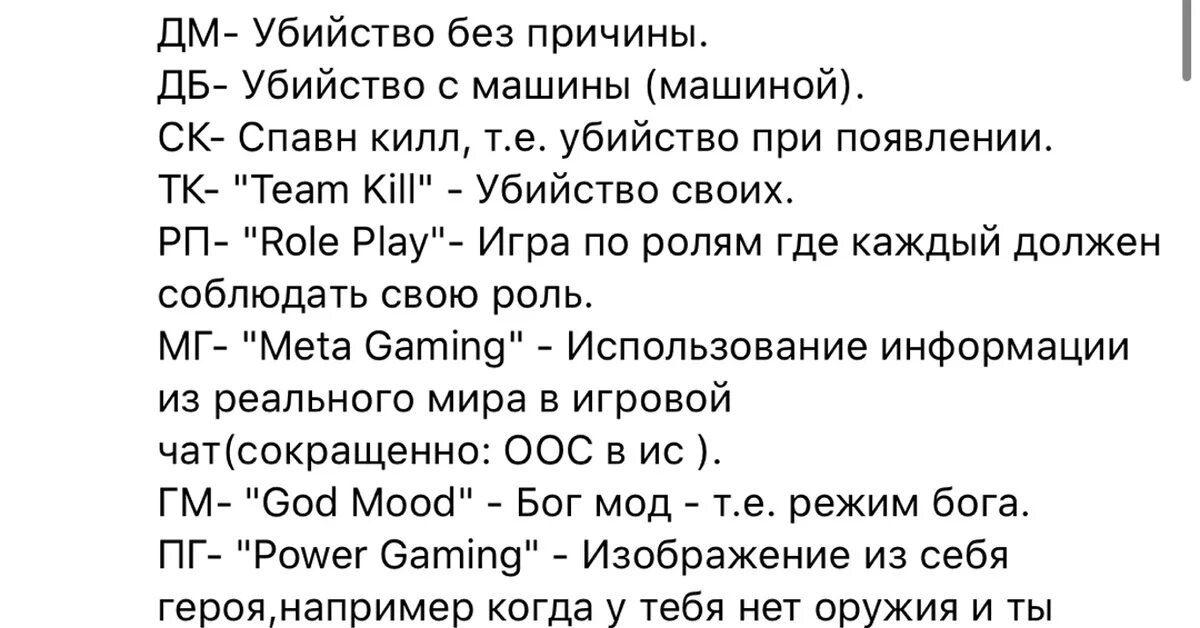 ДМ- Убийство без причины.
ДБ- Убийство с машины (машиной).
СК- Спавн килл, т.е. убийство при появлении.
ТК- "Team Kill" - Убийство своих.
РП- "Role Play"- Игра по ролям где каждый должен соблюдать свою роль.
МГ- "Meta Gaming" - Использование информации из реального мира в игровой чат(сокращенно: ООС в ис ).
ГМ- "God Mood" - Бог мод - т.е. режим бога.
ПГ- "Power Gaming" - Изображение из себя героя,например когда у тебя нет оружия и ты